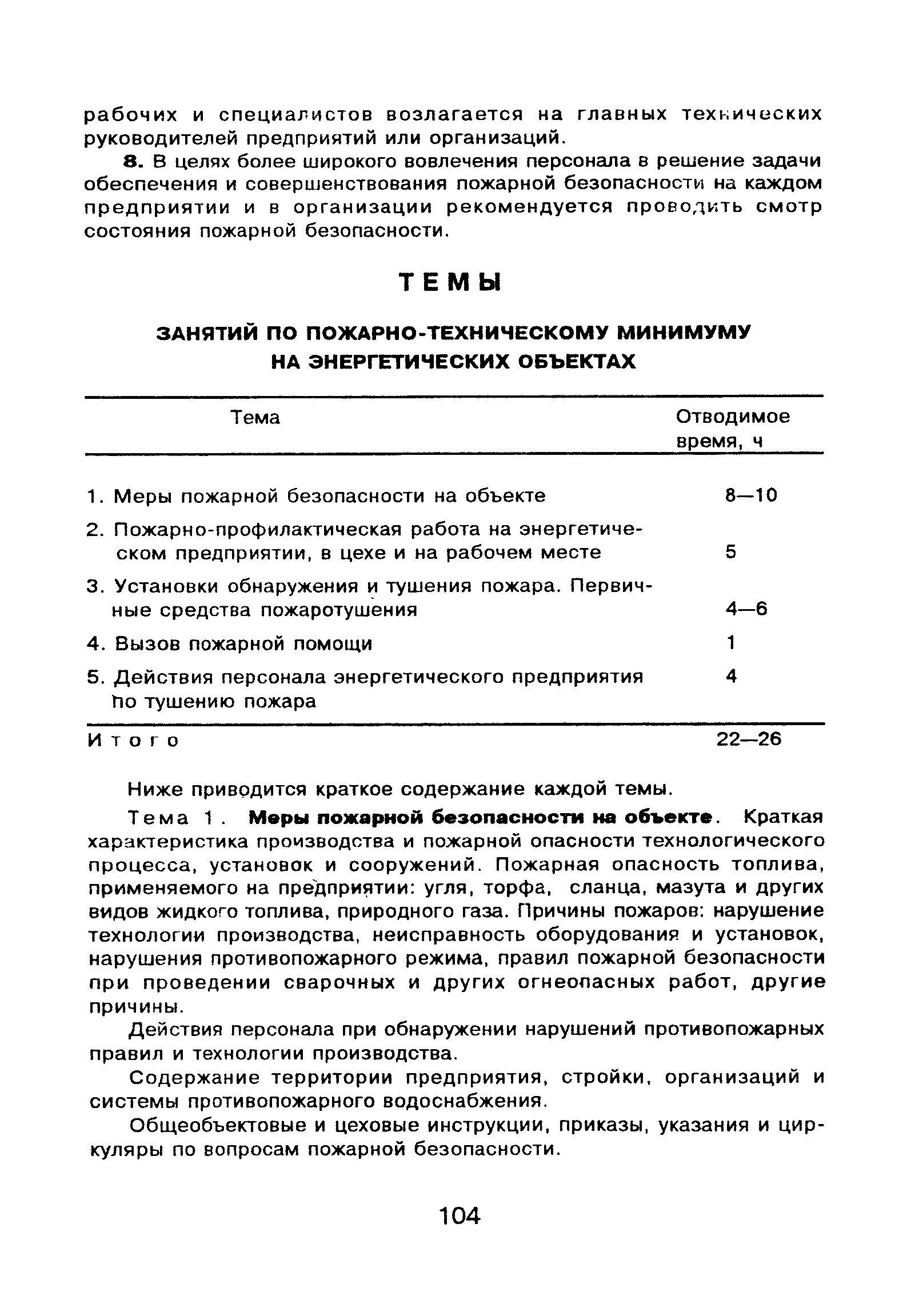 рабочих и специалистов возлагается на главных технических руководителей предприятий или организаций.

8. В целях более широкого вовлечения персонала в решение задачи обеспечения и совершенствования пожарной безопасности на каждом предприятии и в организации рекомендуется проводить смотр состояния пожарной безопасности.

ТЕМЫ

ЗАНЯТИЙ ПО ПОЖАРНО-ТЕХНИЧЕСКОМУ МИНИМУМУ НА ЭНЕРГЕТИЧЕСКИХ ОБЪЕКТАХ

| Тема | Отводимое время, ч |
|---|---|
| 1. Меры пожарной безопасности на объекте | 8—10 |
| 2. Пожарно-профилактическая работа на энергетическом предприятии, в цехе и на рабочем месте | 5 |
| 3. Установки обнаружения и тушения пожара. Первичные средства пожаротушения | 4—6 |
| 4. Вызов пожарной помощи | 1 |
| 5. Действия персонала энергетического предприятия по тушению пожара | 4 |
| Итого | 22—26 |

Ниже приводится краткое содержание каждой темы.

Тема 1. Меры пожарной безопасности на объекте. Краткая характеристика производства и пожарной опасности технологического процесса, установок и сооружений. Пожарная опасность топлива, применяемого на предприятии: угля, торфа, сланца, мазута и других видов жидкого топлива, природного газа. Причины пожаров: нарушение технологии производства, неисправность оборудования и установок, нарушения противопожарного режима, правил пожарной безопасности при проведении сварочных и других огнеопасных работ, другие причины.

Действия персонала при обнаружении нарушений противопожарных правил и технологии производства.

Содержание территории предприятия, стройки, организаций и системы противопожарного водоснабжения.

Общеобъектовые и цеховые инструкции, приказы, указания и циркуляры по вопросам пожарной безопасности.

104